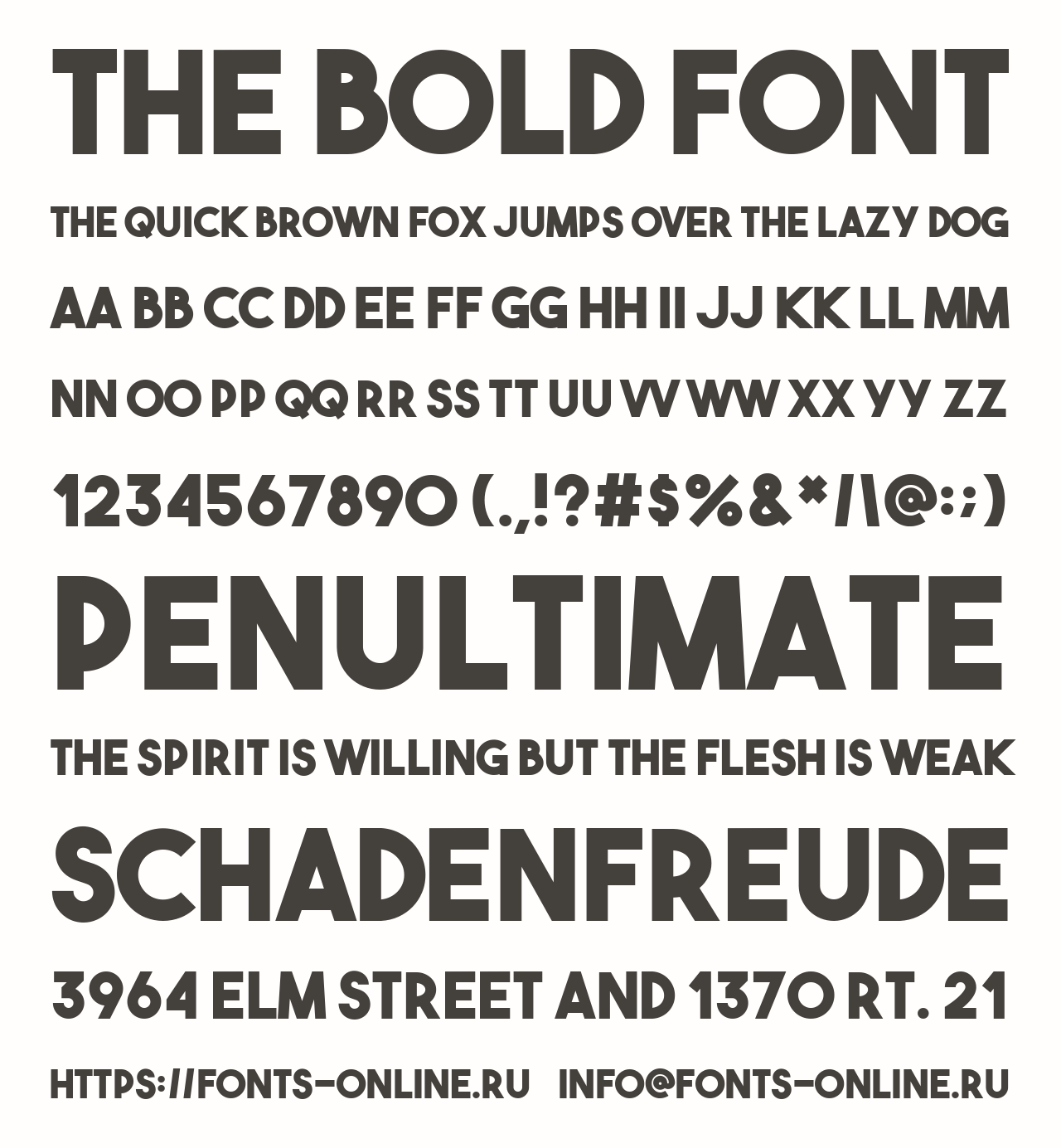 THE BOLD FONT

THE QUICK BROWN FOX JUMPS OVER THE LAZY DOG

AA BB CC DD EE FF GG HH II JJ KK LL MM

NN OO PP QQ RR SS TT UU VV WW XX YY ZZ

1234567890 (.,!?#$%&*/\@:;)

PENULTIMATE

THE SPIRIT IS WILLING BUT THE FLESH IS WEAK

SCHADENFREUDE

3964 ELM STREET AND 1370 RT. 21

HTTPS://FONTS-ONLINE.RU INFO@FONTS-ONLINE.RU